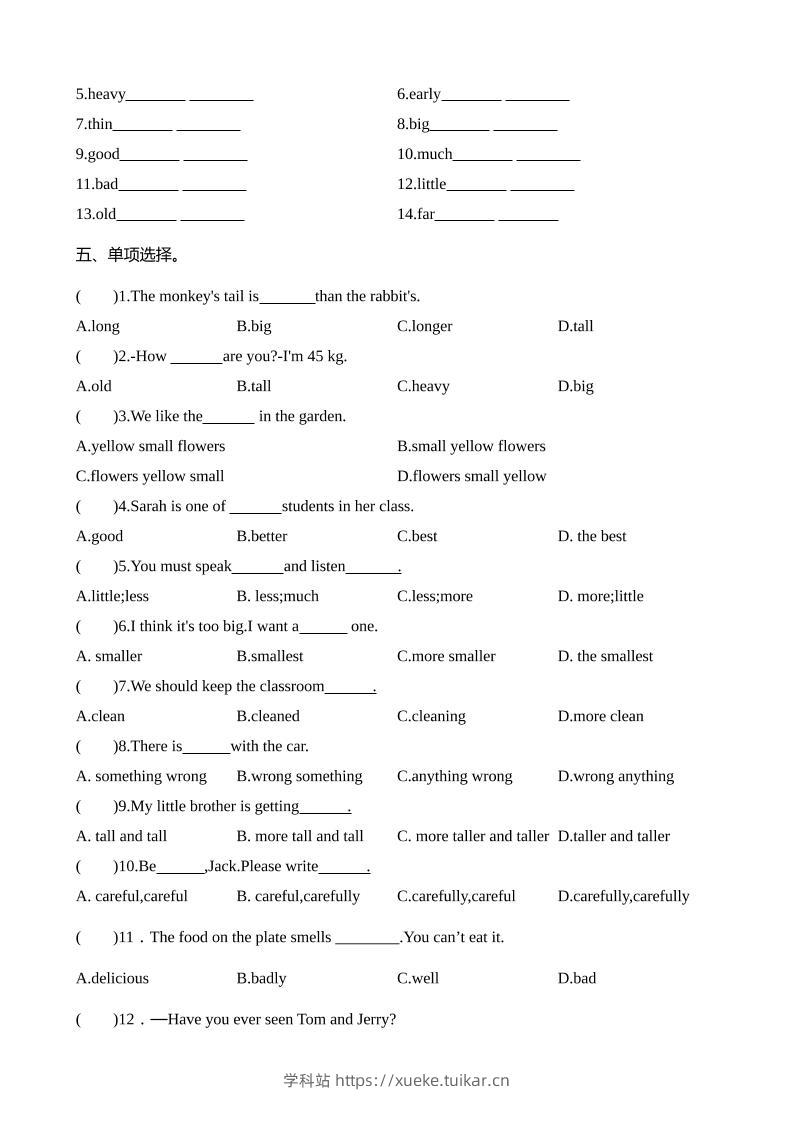 5.heavy________ ________

6.early________ ________

7.thin________ ________

8.big________ ________

9.good________ ________

10.much________ ________

11.bad________ ________

12.little________ ________

13.old________ ________

14.far________ ________

五、单项选择。

(　　)1.The monkey's tail is_______than the rabbit's.

A.long　　B.big　　C.longer　　D.tall

(　　)2.-How _______are you?-I'm 45 kg.

A.old　　B.tall　　C.heavy　　D.big

(　　)3.We like the_______ in the garden.

A.yellow small flowers　　B.small yellow flowers

C.flowers yellow small　　D.flowers small yellow

(　　)4.Sarah is one of _______students in her class.

A.good　　B.better　　C.best　　D. the best

(　　)5.You must speak_______and listen_______.

A.little;less　　B. less;much　　C.less;more　　D. more;little

(　　)6.I think it's too big.I want a______ one.

A. smaller　　B.smallest　　C.more smaller　　D. the smallest

(　　)7.We should keep the classroom______.

A.clean　　B.cleaned　　C.cleaning　　D.more clean

(　　)8.There is______with the car.

A. something wrong　　B.wrong something　　C.anything wrong　　D.wrong anything

(　　)9.My little brother is getting______.

A. tall and tall　　B. more tall and tall　　C. more taller and taller　　D.taller and taller

(　　)10.Be______,Jack.Please write______.

A. careful,careful　　B. careful,carefully　　C.carefully,careful　　D.carefully,carefully

(　　)11．The food on the plate smells ________.You can’t eat it.

A.delicious　　B.badly　　C.well　　D.bad

(　　)12．—Have you ever seen Tom and Jerry?

学科站 https://xueke.tuikar.cn